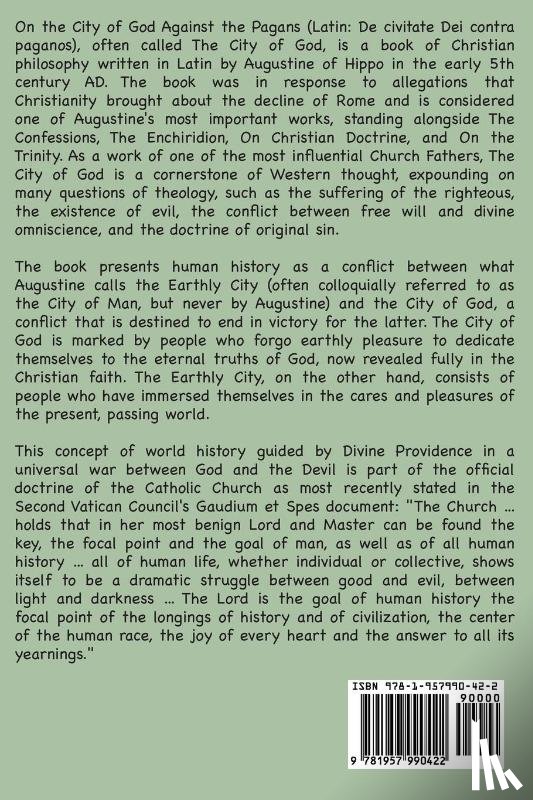 On the City of God Against the Pagans (Latin: De civitate Dei contra paganos), often called The City of God, is a book of Christian philosophy written in Latin by Augustine of Hippo in the early 5th century AD. The book was in response to allegations that Christianity brought about the decline of Rome and is considered one of Augustine's most important works, standing alongside The Confessions, The Enchiridion, On Christian Doctrine, and On the Trinity. As a work of one of the most influential Church Fathers, The City of God is a cornerstone of Western thought, expounding on many questions of theology, such as the suffering of the righteous, the existence of evil, the conflict between free will and divine omniscience, and the doctrine of original sin.

The book presents human history as a conflict between what Augustine calls the Earthly City (often colloquially referred to as the City of Man, but never by Augustine) and the City of God, a conflict that is destined to end in victory for the latter. The City of God is marked by people who forgo earthly pleasure to dedicate themselves to the eternal truths of God, now revealed fully in the Christian faith. The Earthly City, on the other hand, consists of people who have immersed themselves in the cares and pleasures of the present, passing world.

This concept of world history guided by Divine Providence in a universal war between God and the Devil is part of the official doctrine of the Catholic Church as most recently stated in the Second Vatican Council's Gaudium et Spes document: "The Church ... holds that in her most benign Lord and Master can be found the key, the focal point and the goal of man, as well as of all human history ... all of human life, whether individual or collective, shows itself to be a dramatic struggle between good and evil, between light and darkness ... The Lord is the goal of human history the focal point of the longings of history and of civilization, the center of the human race, the joy of every heart and the answer to all its yearnings."

ISBN 978-1-957990-42-2
90000
9 781957 990422